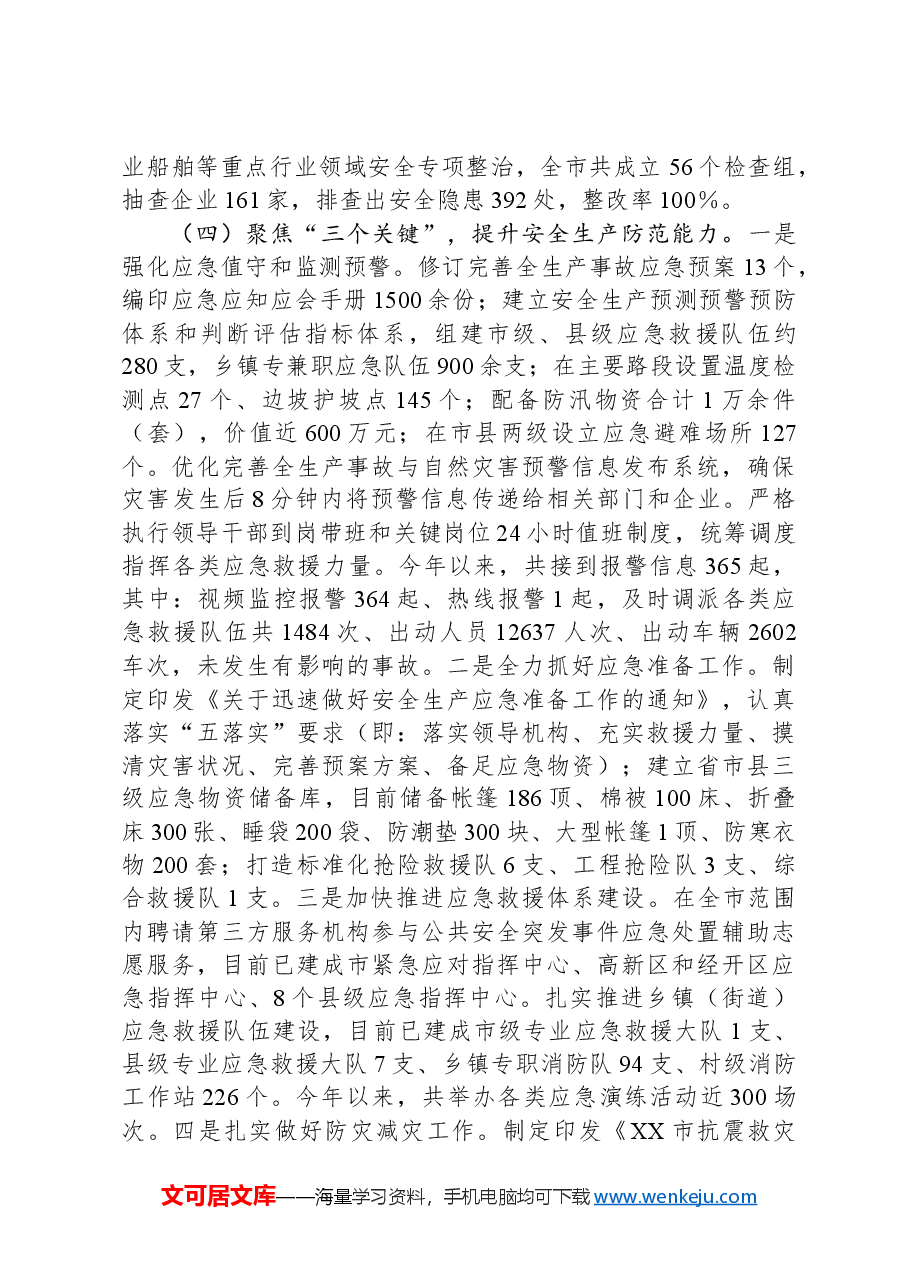 业船舶等重点行业领域安全专项整治，全市共成立56个检查组，抽查企业161家，排查出安全隐患392处，整改率100%。

（四）聚焦“三个关键”，提升安全生产防范能力。一是强化应急值守和监测预警。修订完善全生产事故应急预案13个，编印应急应知应会手册1500余份；建立安全生产预测预警预防体系和判断评估指标体系，组建市级、县级应急救援队伍约280支，乡镇专兼职应急队伍900余支；在主要路段设置温度检测点27个、边坡护坡点145个；配备防汛物资合计1万余件（套），价值近600万元；在市县两级设立应急避难场所127个。优化完善全生产事故与自然灾害预警信息发布系统，确保灾害发生后8分钟内将预警信息传递给相关部门和企业。严格执行领导干部到岗带班和关键岗位24小时值班制度，统筹调度指挥各类应急救援力量。今年以来，共接到报警信息365起，其中：视频监控报警364起、热线报警1起，及时调派各类应急救援队伍共1484次、出动人员12637人次、出动车辆2602车次，未发生有影响的事故。二是全力抓好应急准备工作。制定印发《关于迅速做好安全生产应急准备工作的通知》，认真落实“五落实”要求（即：落实领导机构、充实救援力量、摸清灾害状况、完善预案方案、备足应急物资）；建立省市县三级应急物资储备库，目前储备帐篷186顶、棉被100床、折叠床300张、睡袋200袋、防潮垫300块、大型帐篷1顶、防寒衣物200套；打造标准化抢险救援队6支、工程抢险队3支、综合救援队1支。三是加快推进应急救援体系建设。在全市范围内聘请第三方服务机构参与公共安全突发事件应急处置辅助志愿服务，目前已建成市紧急应对指挥中心、高新区和经开区应急指挥中心、8个县级应急指挥中心。扎实推进乡镇（街道）应急救援队伍建设，目前已建成市级专业应急救援大队1支、县级专业应急救援大队7支、乡镇专职消防队94支、村级消防工作站226个。今年以来，共举办各类应急演练活动近300场次。四是扎实做好防灾减灾工作。制定印发《XX市抗震救灾

文可居文库——海量学习资料，手机电脑均可下载www.wenkeju.com